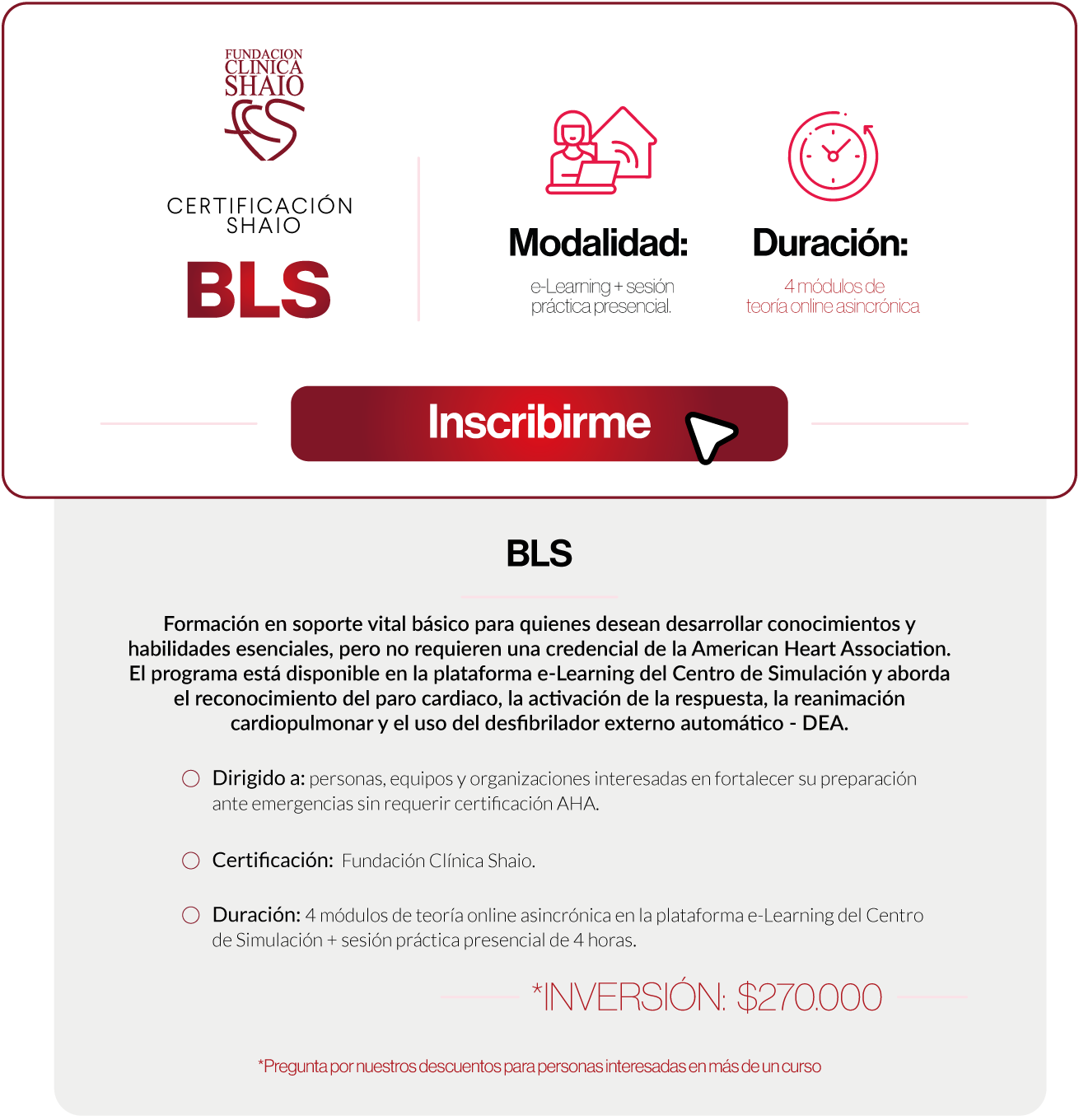 FUNDACION CLINICA SHAIO

CERTIFICACIÓN SHAIO

BLS

Modalidad:

e-Learning + sesión práctica presencial.

Duración:

4 módulos de teoría online asincrónica

Inscribirme

BLS

Formación en soporte vital básico para quienes desean desarrollar conocimientos y habilidades esenciales, pero no requieren una credencial de la American Heart Association. El programa está disponible en la plataforma e-Learning del Centro de Simulación y aborda el reconocimiento del paro cardiaco, la activación de la respuesta, la reanimación cardiopulmonar y el uso del desfibrilador externo automático - DEA.

Dirigido a: personas, equipos y organizaciones interesadas en fortalecer su preparación ante emergencias sin requerir certificación AHA.

Certificación: Fundación Clínica Shaio.

Duración: 4 módulos de teoría online asincrónica en la plataforma e-Learning del Centro de Simulación + sesión práctica presencial de 4 horas.

*INVERSIÓN: $270.000

*Pregunta por nuestros descuentos para personas interesadas en más de un curso